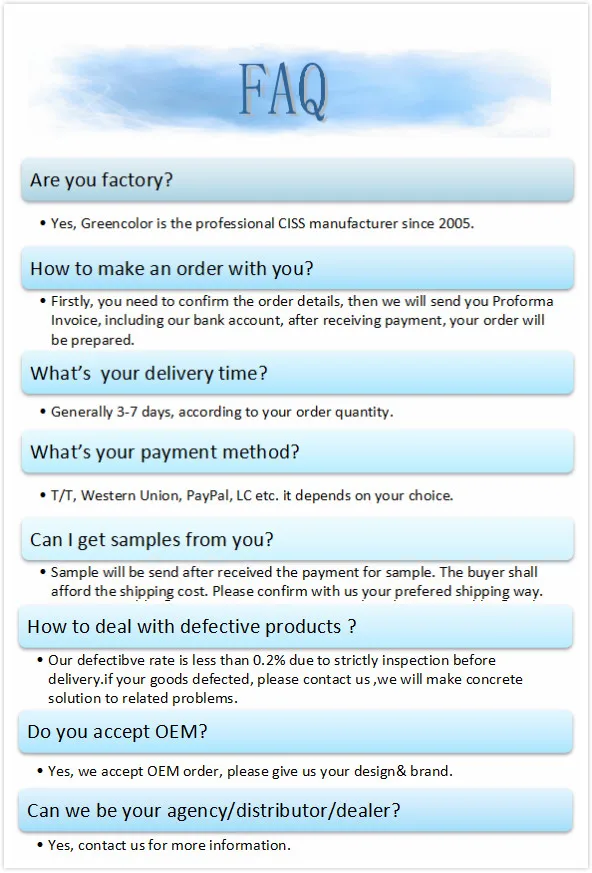 FAQ

Are you factory?

• Yes, Greencolor is the professional CISS manufacturer since 2005.

How to make an order with you?

• Firstly, you need to confirm the order details, then we will send you Proforma Invoice, including our bank account, after receiving payment, your order will be prepared.

What's your delivery time?

• Generally 3-7 days, according to your order quantity.

What's your payment method?

• T/T, Western Union, PayPal, LC etc. it depends on your choice.

Can I get samples from you?

• Sample will be send after received the payment for sample. The buyer shall afford the shipping cost. Please confirm with us your prefered shipping way.

How to deal with defective products ?

• Our defectibve rate is less than 0.2% due to strictly inspection before delivery.if your goods defected, please contact us ,we will make concrete solution to related problems.

Do you accept OEM?

• Yes, we accept OEM order, please give us your design& brand.

Can we be your agency/distributor/dealer?

• Yes, contact us for more information.